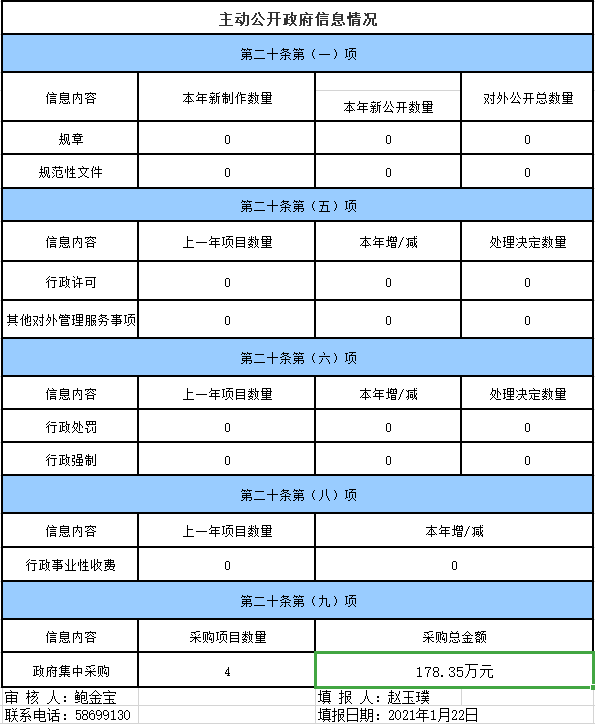 主动公开政府信息情况

第二十条第（一）项

| 信息内容 | 本年新制作数量 | 本年新公开数量 | 对外公开总数量 |
|---|---|---|---|
| 规章 | 0 | 0 | 0 |
| 规范性文件 | 0 | 0 | 0 |

第二十条第（五）项

| 信息内容 | 上一年项目数量 | 本年增/减 | 处理决定数量 |
|---|---|---|---|
| 行政许可 | 0 | 0 | 0 |
| 其他对外管理服务事项 | 0 | 0 | 0 |

第二十条第（六）项

| 信息内容 | 上一年项目数量 | 本年增/减 | 处理决定数量 |
|---|---|---|---|
| 行政处罚 | 0 | 0 | 0 |
| 行政强制 | 0 | 0 | 0 |

第二十条第（八）项

| 信息内容 | 上一年项目数量 | 本年增/减 |
|---|---|---|
| 行政事业性收费 | 0 | 0 |

第二十条第（九）项

| 信息内容 | 采购项目数量 | 采购总金额 |
|---|---|---|
| 政府集中采购 | 4 | 178.35万元 |

审 核 人：鲍金宝
填 报 人：赵玉璞
联系电话：58699130
填报日期：2021年1月22日